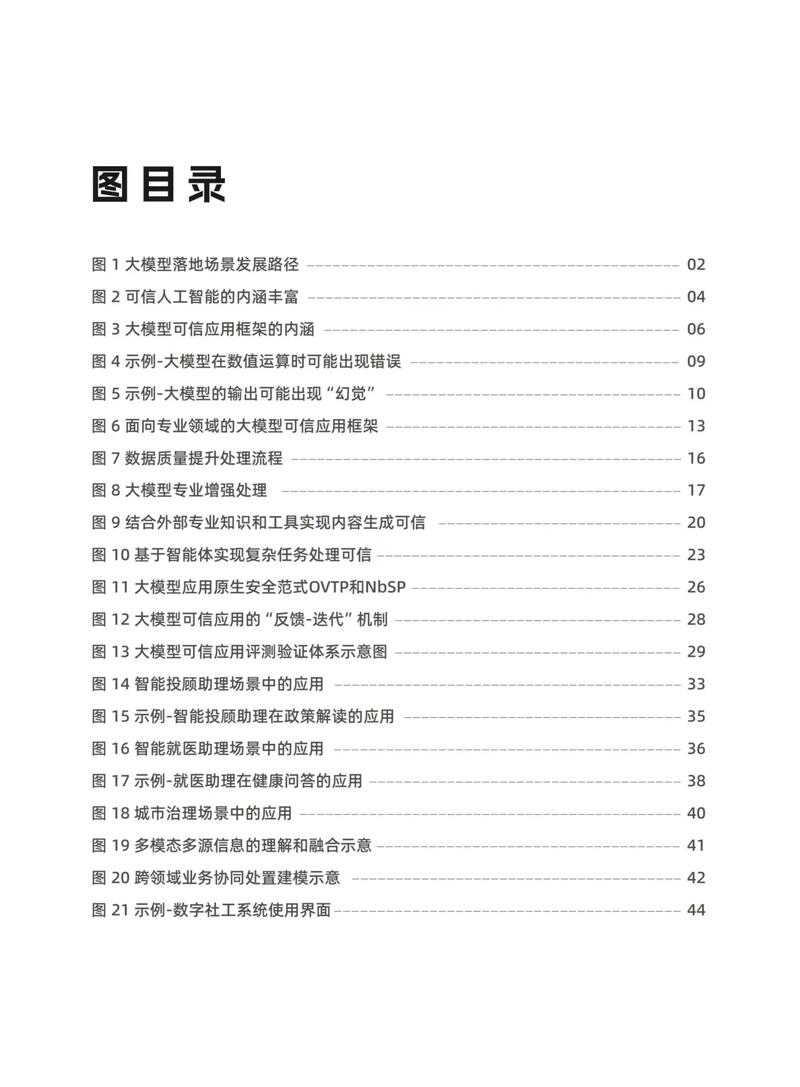 图目录

图1 大模型落地场景发展路径 02

图2 可信人工智能的内涵丰富 04

图3 大模型可信应用框架的内涵 06

图4 示例-大模型在数值运算时可能出现错误 09

图5 示例-大模型的输出可能出现“幻觉” 10

图6 面向专业领域的大模型可信应用框架 13

图7 数据质量提升处理流程 16

图8 大模型专业增强处理 17

图9 结合外部专业知识和工具实现内容生成可信 20

图10 基于智能体实现复杂任务处理可信 23

图11 大模型应用原生安全范式OVTP和NbSP 26

图12 大模型可信应用的“反馈-迭代”机制 28

图13 大模型可信应用评测验证体系示意图 29

图14 智能投顾助理场景中的应用 33

图15 示例-智能投顾助理在政策解读的应用 35

图16 智能就医助理场景中的应用 36

图17 示例-就医助理在健康问答的应用 38

图18 城市治理场景中的应用 40

图19 多模态多源信息的理解和融合示意 41

图20 跨领域业务协同处置建模示意 42

图21 示例-数字社工系统使用界面 44